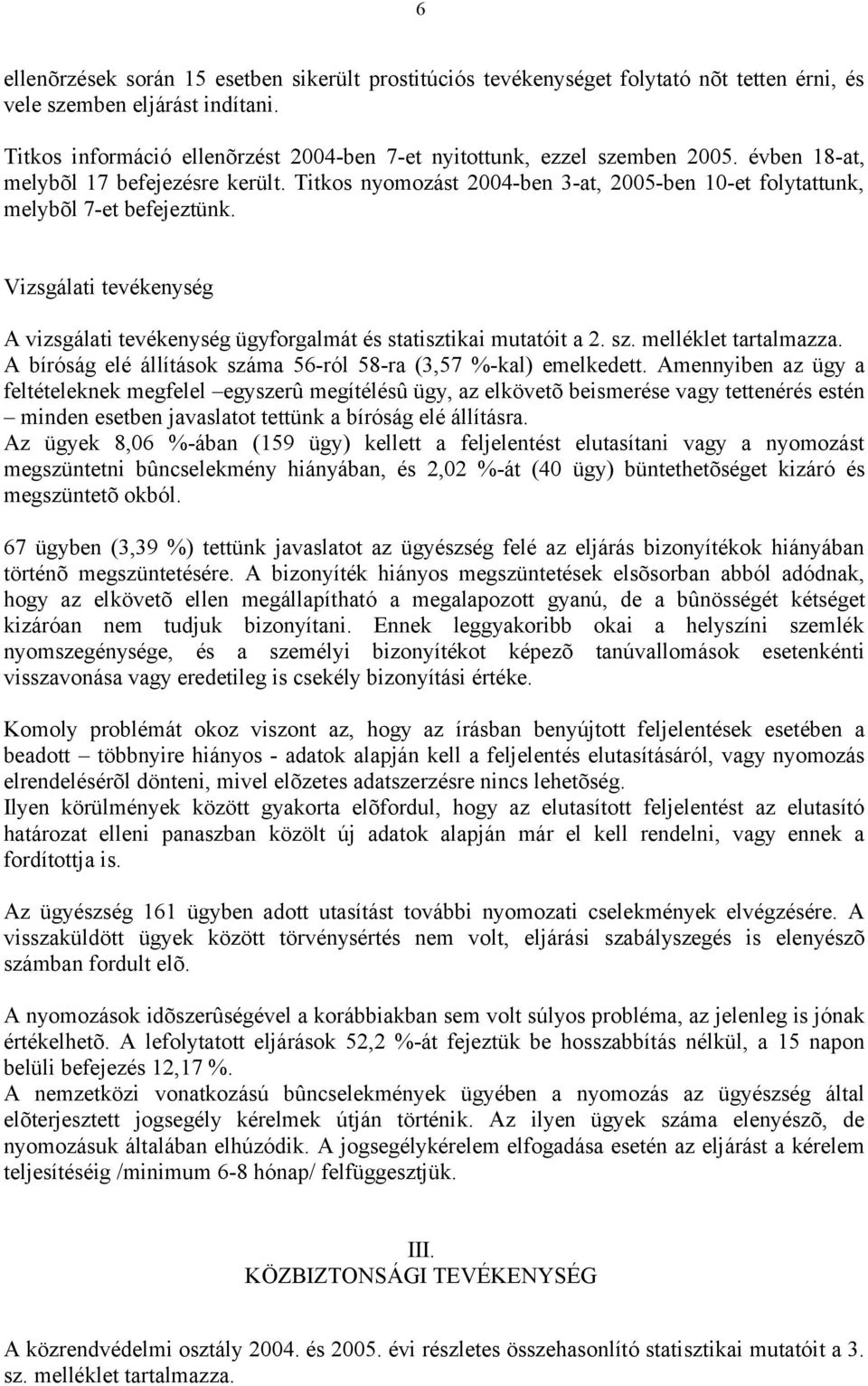 6

ellenõrzések során 15 esetben sikerült prostitúciós tevékenységet folytató nõt tetten érni, és vele szemben eljárást indítani.

Titkos információ ellenõrzést 2004-ben 7-et nyitottunk, ezzel szemben 2005. évben 18-at, melybõl 17 befejezésre került. Titkos nyomozást 2004-ben 3-at, 2005-ben 10-et folytattunk, melybõl 7-et befejeztünk.

Vizsgálati tevékenység

A vizsgálati tevékenység ügyforgalmát és statisztikai mutatóit a 2. sz. melléklet tartalmazza. A bíróság elé állítások száma 56-ról 58-ra (3,57 %-kal) emelkedett. Amennyiben az ügy a feltételeknek megfelel –egyszerû megítélésû ügy, az elkövetõ beismerése vagy tettenérés estén – minden esetben javaslatot tettünk a bíróság elé állításra.
Az ügyek 8,06 %-ában (159 ügy) kellett a feljelentést elutasítani vagy a nyomozást megszüntetni bûncselekmény hiányában, és 2,02 %-át (40 ügy) büntethetõséget kizáró és megszüntetõ okból.

67 ügyben (3,39 %) tettünk javaslatot az ügyészség felé az eljárás bizonyítékok hiányában történõ megszüntetésére. A bizonyíték hiányos megszüntetések elsõsorban abból adódnak, hogy az elkövetõ ellen megállapítható a megalapozott gyanú, de a bûnösségét kétséget kizáróan nem tudjuk bizonyítani. Ennek leggyakoribb okai a helyszíni szemlék nyomszegénysége, és a személyi bizonyítékot képezõ tanúvallomások esetenkénti visszavonása vagy eredetileg is csekély bizonyítási értéke.

Komoly problémát okoz viszont az, hogy az írásban benyújtott feljelentések esetében a beadott – többnyire hiányos - adatok alapján kell a feljelentés elutasításáról, vagy nyomozás elrendelésérõl dönteni, mivel elõzetes adatszerzésre nincs lehetõség.
Ilyen körülmények között gyakorta elõfordul, hogy az elutasított feljelentést az elutasító határozat elleni panaszban közölt új adatok alapján már el kell rendelni, vagy ennek a fordítottja is.

Az ügyészség 161 ügyben adott utasítást további nyomozati cselekmények elvégzésére. A visszaküldött ügyek között törvénysértés nem volt, eljárási szabályszegés is elenyészõ számban fordult elõ.

A nyomozások idõszerûségével a korábbiakban sem volt súlyos probléma, az jelenleg is jónak értékelhetõ. A lefolytatott eljárások 52,2 %-át fejeztük be hosszabbítás nélkül, a 15 napon belüli befejezés 12,17 %.
A nemzetközi vonatkozású bûncselekmények ügyében a nyomozás az ügyészség által elõterjesztett jogsegély kérelmek útján történik. Az ilyen ügyek száma elenyészõ, de nyomozásuk általában elhúzódik. A jogsegélykérelem elfogadása esetén az eljárást a kérelem teljesítéséig /minimum 6-8 hónap/ felfüggesztjük.

III.
KÖZBIZTONSÁGI TEVÉKENYSÉG

A közrendvédelmi osztály 2004. és 2005. évi részletes összehasonlító statisztikai mutatóit a 3. sz. melléklet tartalmazza.